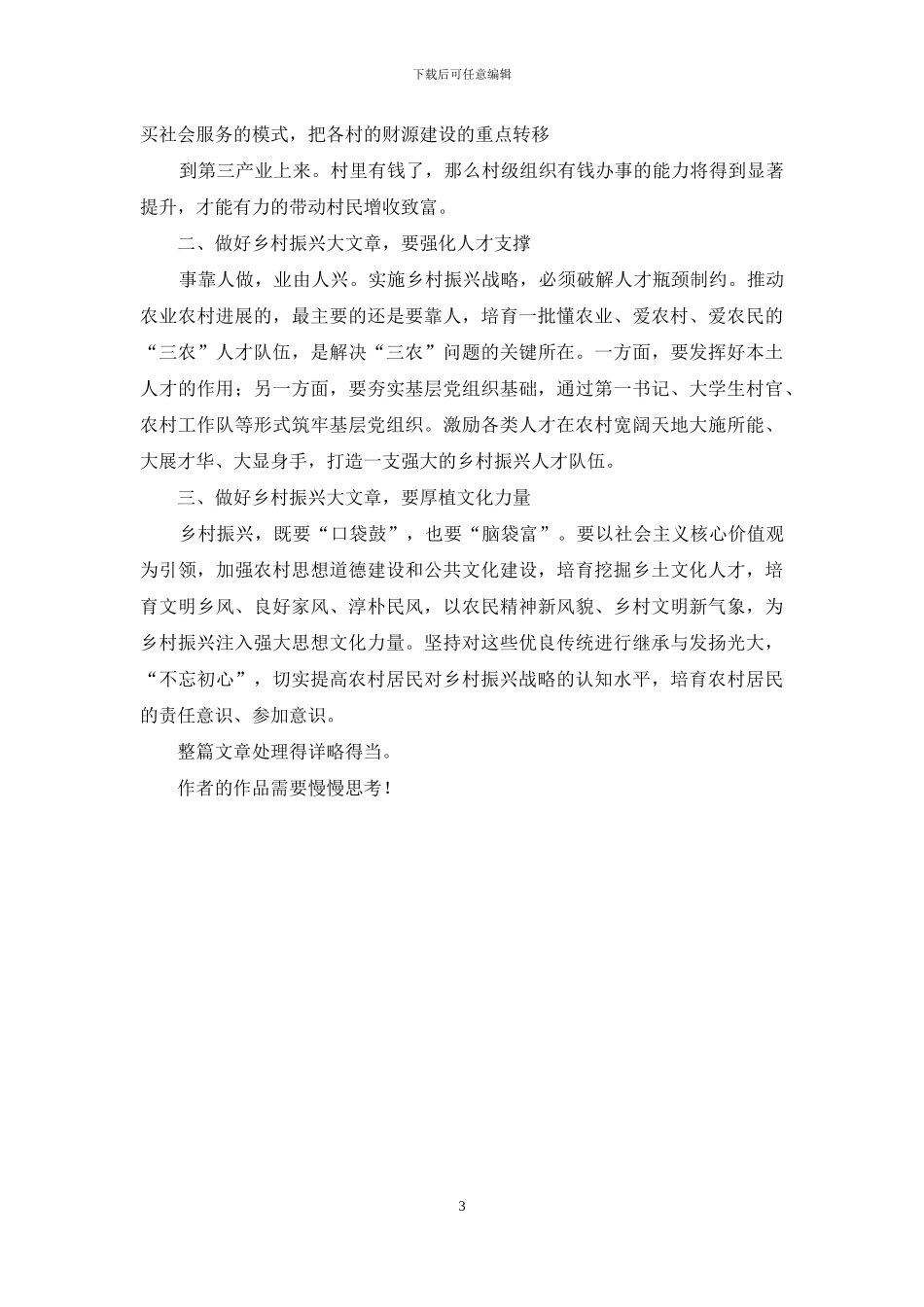 下载后可任意编辑

买社会服务的模式，把各村的财源建设的重点转移

到第三产业上来。村里有钱了，那么村级组织有钱办事的能力将得到显著提升，才能有力的带动村民增收致富。

二、做好乡村振兴大文章，要强化人才支撑

事靠人做，业由人兴。实施乡村振兴战略，必须破解人才瓶颈制约。推动农业农村进展的，最主要的还是要靠人，培育一批懂农业、爱农村、爱农民的“三农”人才队伍，是解决“三农”问题的关键所在。一方面，要发挥好本土人才的作用；另一方面，要夯实基层党组织基础，通过第一书记、大学生村官、农村工作队等形式筑牢基层党组织。激励各类人才在农村宽阔天地大施所能、大展才华、大显身手，打造一支强大的乡村振兴人才队伍。

三、做好乡村振兴大文章，要厚植文化力量

乡村振兴，既要“口袋鼓”，也要“脑袋富”。要以社会主义核心价值观为引领，加强农村思想道德建设和公共文化建设，培育挖掘乡土文化人才，培育文明乡风、良好家风、淳朴民风，以农民精神新风貌、乡村文明新气象，为乡村振兴注入强大思想文化力量。坚持对这些优良传统进行继承与发扬光大，“不忘初心”，切实提高农村居民对乡村振兴战略的认知水平，培育农村居民的责任意识、参加意识。

整篇文章处理得详略得当。

作者的作品需要慢慢思考！

3